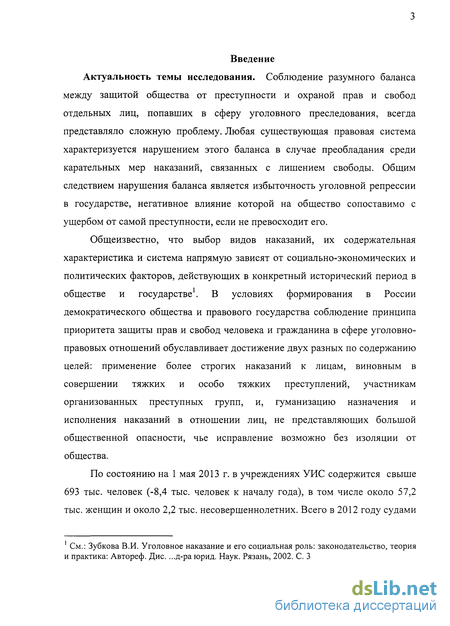 3

Введение

Актуальность темы исследования. Соблюдение разумного баланса между защитой общества от преступности и охраной прав и свобод отдельных лиц, попавших в сферу уголовного преследования, всегда представляло сложную проблему. Любая существующая правовая система характеризуется нарушением этого баланса в случае преобладания среди карательных мер наказаний, связанных с лишением свободы. Общим следствием нарушения баланса является избыточность уголовной репрессии в государстве, негативное влияние которой на общество сопоставимо с ущербом от самой преступности, если не превосходит его.

Общеизвестно, что выбор видов наказаний, их содержательная характеристика и система напрямую зависят от социально-экономических и политических факторов, действующих в конкретный исторический период в обществе и государстве$^1$. В условиях формирования в России демократического общества и правового государства соблюдение принципа приоритета защиты прав и свобод человека и гражданина в сфере уголовно-правовых отношений обуславливает достижение двух разных по содержанию целей: применение более строгих наказаний к лицам, виновным в совершении тяжких и особо тяжких преступлений, участникам организованных преступных групп, и, гуманизацию назначения и исполнения наказаний в отношении лиц, не представляющих большой общественной опасности, чье исправление возможно без изоляции от общества.

По состоянию на 1 мая 2013 г. в учреждениях УИС содержится свыше 693 тыс. человек (-8,4 тыс. человек к началу года), в том числе около 57,2 тыс. женщин и около 2,2 тыс. несовершеннолетних. Всего в 2012 году судами

$^1$ См.: Зубкова В.И. Уголовное наказание и его социальная роль: законодательство, теория и практика: Автореф. Дис. ...д-ра юрид. Наук. Рязань, 2002. С. 3

dsLib.net
библиотека диссертаций